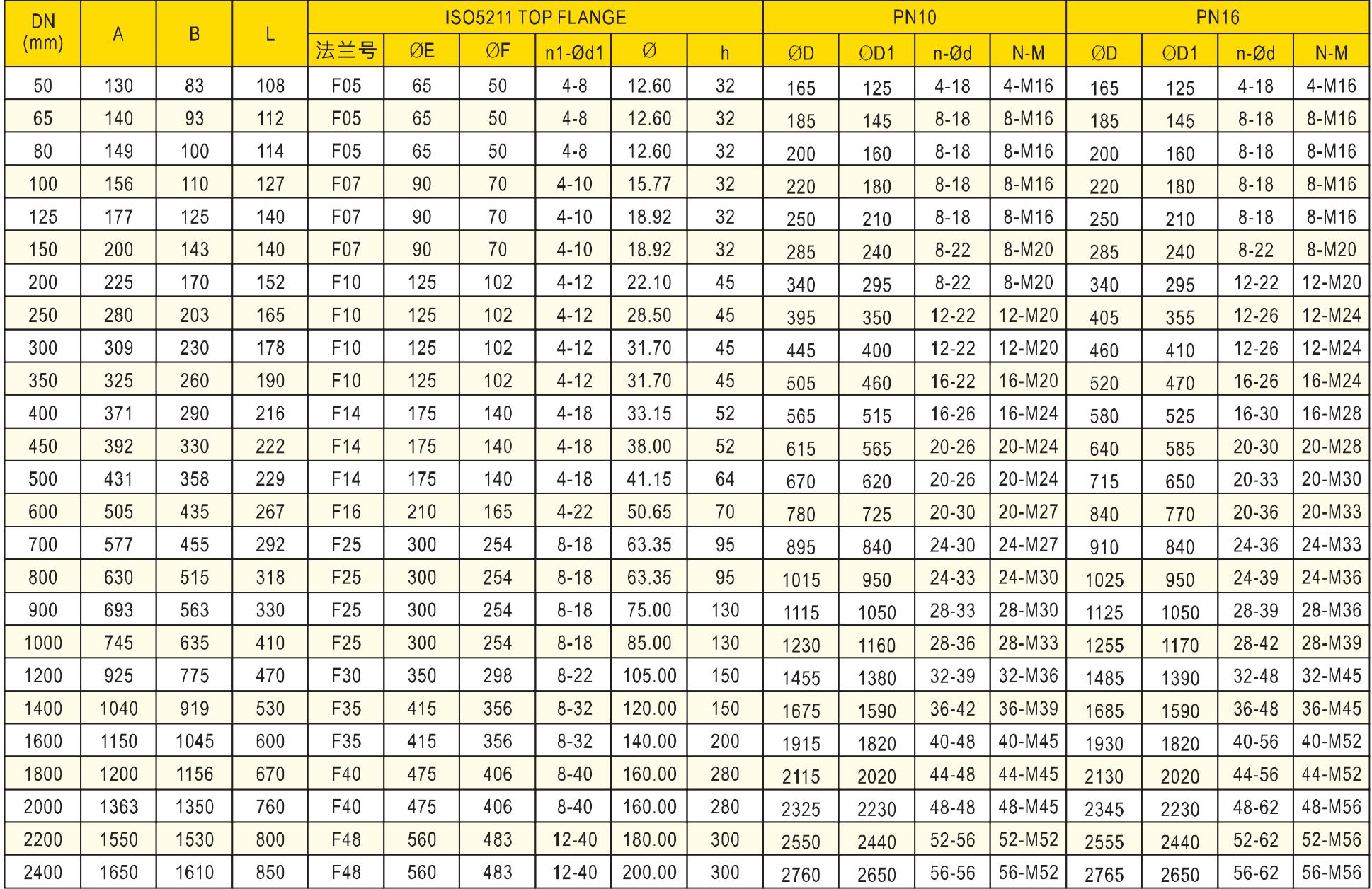 | DN (mm) | A | B | L | ISO5211 TOP FLANGE | | | | | | PN10 | | | | PN16 | | | |
|---|---|---|---|---|---|---|---|---|---|---|---|---|---|---|---|---|---|
| | | | | 法兰号 | ØE | ØF | n1-Ød1 | Ø | h | ØD | ØD1 | n-Ød | N-M | ØD | ØD1 | n-Ød | N-M |
| 50 | 130 | 83 | 108 | F05 | 65 | 50 | 4-8 | 12.60 | 32 | 165 | 125 | 4-18 | 4-M16 | 165 | 125 | 4-18 | 4-M16 |
| 65 | 140 | 93 | 112 | F05 | 65 | 50 | 4-8 | 12.60 | 32 | 185 | 145 | 8-18 | 8-M16 | 185 | 145 | 8-18 | 8-M16 |
| 80 | 149 | 100 | 114 | F05 | 65 | 50 | 4-8 | 12.60 | 32 | 200 | 160 | 8-18 | 8-M16 | 200 | 160 | 8-18 | 8-M16 |
| 100 | 156 | 110 | 127 | F07 | 90 | 70 | 4-10 | 15.77 | 32 | 220 | 180 | 8-18 | 8-M16 | 220 | 180 | 8-18 | 8-M16 |
| 125 | 177 | 125 | 140 | F07 | 90 | 70 | 4-10 | 18.92 | 32 | 250 | 210 | 8-18 | 8-M16 | 250 | 210 | 8-18 | 8-M16 |
| 150 | 200 | 143 | 140 | F07 | 90 | 70 | 4-10 | 18.92 | 32 | 285 | 240 | 8-22 | 8-M20 | 285 | 240 | 8-22 | 8-M20 |
| 200 | 225 | 170 | 152 | F10 | 125 | 102 | 4-12 | 22.10 | 45 | 340 | 295 | 8-22 | 8-M20 | 340 | 295 | 12-22 | 12-M20 |
| 250 | 280 | 203 | 165 | F10 | 125 | 102 | 4-12 | 28.50 | 45 | 395 | 350 | 12-22 | 12-M20 | 405 | 355 | 12-26 | 12-M24 |
| 300 | 309 | 230 | 178 | F10 | 125 | 102 | 4-12 | 31.70 | 45 | 445 | 400 | 12-22 | 12-M20 | 460 | 410 | 12-26 | 12-M24 |
| 350 | 325 | 260 | 190 | F10 | 125 | 102 | 4-12 | 31.70 | 45 | 505 | 460 | 16-22 | 16-M20 | 520 | 470 | 16-26 | 16-M24 |
| 400 | 371 | 290 | 216 | F14 | 175 | 140 | 4-18 | 33.15 | 52 | 565 | 515 | 16-26 | 16-M24 | 580 | 525 | 16-30 | 16-M28 |
| 450 | 392 | 330 | 222 | F14 | 175 | 140 | 4-18 | 38.00 | 52 | 615 | 565 | 20-26 | 20-M24 | 640 | 585 | 20-30 | 20-M28 |
| 500 | 431 | 358 | 229 | F14 | 175 | 140 | 4-18 | 41.15 | 64 | 670 | 620 | 20-26 | 20-M24 | 715 | 650 | 20-33 | 20-M30 |
| 600 | 505 | 435 | 267 | F16 | 210 | 165 | 4-22 | 50.65 | 70 | 780 | 725 | 20-30 | 20-M27 | 840 | 770 | 20-36 | 20-M33 |
| 700 | 577 | 455 | 292 | F25 | 300 | 254 | 8-18 | 63.35 | 95 | 895 | 840 | 24-30 | 24-M27 | 910 | 840 | 24-36 | 24-M33 |
| 800 | 630 | 515 | 318 | F25 | 300 | 254 | 8-18 | 63.35 | 95 | 1015 | 950 | 24-33 | 24-M30 | 1025 | 950 | 24-39 | 24-M36 |
| 900 | 693 | 563 | 330 | F25 | 300 | 254 | 8-18 | 75.00 | 130 | 1115 | 1050 | 28-33 | 28-M30 | 1125 | 1050 | 28-39 | 28-M36 |
| 1000 | 745 | 635 | 410 | F25 | 300 | 254 | 8-18 | 85.00 | 130 | 1230 | 1160 | 28-36 | 28-M33 | 1255 | 1170 | 28-42 | 28-M39 |
| 1200 | 925 | 775 | 470 | F30 | 350 | 298 | 8-22 | 105.00 | 150 | 1455 | 1380 | 32-39 | 32-M36 | 1485 | 1390 | 32-48 | 32-M45 |
| 1400 | 1040 | 919 | 530 | F35 | 415 | 356 | 8-32 | 120.00 | 150 | 1675 | 1590 | 36-42 | 36-M39 | 1685 | 1590 | 36-48 | 36-M45 |
| 1600 | 1150 | 1045 | 600 | F35 | 415 | 356 | 8-32 | 140.00 | 200 | 1915 | 1820 | 40-48 | 40-M45 | 1930 | 1820 | 40-56 | 40-M52 |
| 1800 | 1200 | 1156 | 670 | F40 | 475 | 406 | 8-40 | 160.00 | 280 | 2115 | 2020 | 44-48 | 44-M45 | 2130 | 2020 | 44-56 | 44-M52 |
| 2000 | 1363 | 1350 | 760 | F40 | 475 | 406 | 8-40 | 160.00 | 280 | 2325 | 2230 | 48-48 | 48-M45 | 2345 | 2230 | 48-62 | 48-M56 |
| 2200 | 1550 | 1530 | 800 | F48 | 560 | 483 | 12-40 | 180.00 | 300 | 2550 | 2440 | 52-56 | 52-M52 | 2555 | 2440 | 52-62 | 52-M56 |
| 2400 | 1650 | 1610 | 850 | F48 | 560 | 483 | 12-40 | 200.00 | 300 | 2760 | 2650 | 56-56 | 56-M52 | 2765 | 2650 | 56-62 | 56-M56 |